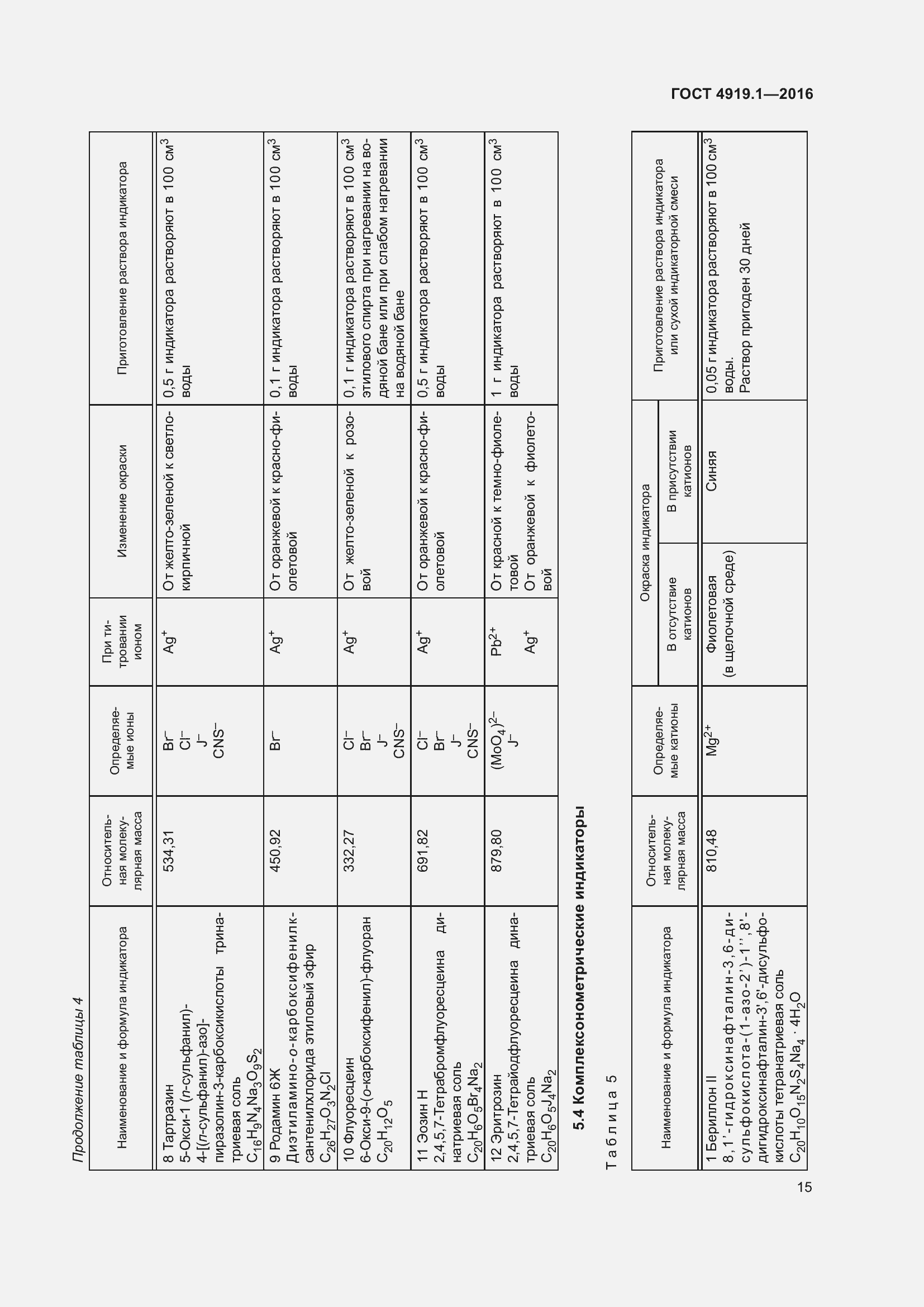 ГОСТ 4919.1—2016

Продолжение таблицы 4

| Наименование и формула индикатора | Относительная молекулярная масса | Определяемые ионы | При титровании ионом | Изменение окраски | Приготовление раствора индикатора |
|---|---|---|---|---|---|
| 8 Тартразин 5-Окси-1 (п-сульфанил)-4-[(п-сульфанил)-азо]-пиразолин-3-карбоксикислоты тринатриевая соль $C_{16}H_9N_4Na_3O_9S_2$ | 534,31 | $Br^-$ $Cl^-$ $J^-$ $CNS^-$ | $Ag^+$ | От желто-зеленой к светло-кирпичной | 0,5 г индикатора растворяют в 100 $см^3$ воды |
| 9 Родамин 6Ж Диэтиламино-о-карбоксифенилксантенилхлорида этиловый эфир $C_{26}H_{27}O_3N_2Cl$ | 450,92 | $Br^-$ | $Ag^+$ | От оранжевой к красно-фиолетовой | 0,1 г индикатора растворяют в 100 $см^3$ воды |
| 10 Флуоресцеин 6-Окси-9-(о-карбоксифенил)-флуоран $C_{20}H_{12}O_5$ | 332,27 | $Cl^-$ $Br^-$ $J^-$ $CNS^-$ | $Ag^+$ | От желто-зеленой к розовой | 0,1 г индикатора растворяют в 100 $см^3$ этилового спирта при нагревании на водяной бане или при слабом нагревании на водяной бане |
| 11 Эозин Н 2,4,5,7-Тетрабромфлуоресцеина динатриевая соль $C_{20}H_6O_5Br_4Na_2$ | 691,82 | $Cl^-$ $Br^-$ $J^-$ $CNS^-$ | $Ag^+$ | От оранжевой к красно-фиолетовой | 0,5 г индикатора растворяют в 100 $см^3$ воды |
| 12 Эритрозин 2,4,5,7-Тетрайодфлуоресцеина динатриевая соль $C_{20}H_6O_5J_4Na_2$ | 879,80 | $(MoO_4)^{2-}$ $J^-$ | $Pb^{2+}$ $Ag^+$ | От красной к темно-фиолетовой От оранжевой к фиолетовой | 1 г индикатора растворяют в 100 $см^3$ воды |

5.4 Комплексонометрические индикаторы

Таблица 5

| Наименование и формула индикатора | Относительная молекулярная масса | Определяемые катионы | Окраска индикатора: В отсутствие катионов | Окраска индикатора: В присутствии катионов | Приготовление раствора индикатора или сухой индикаторной смеси |
|---|---|---|---|---|---|
| 1 Бериллон II 8,1'-гидроксинафталин-3,6-дисульфокислота-(1-азо-2')-1'',8'-дигидроксинафталин-3',6'-дисульфокислоты тетранатриевая соль $C_{20}H_{10}O_{15}N_2S_4Na_4 \cdot 4H_2O$ | 810,48 | $Mg^{2+}$ | Фиолетовая (в щелочной среде) | Синяя | 0,05 г индикатора растворяют в 100 $см^3$ воды. Раствор пригоден 30 дней |

15